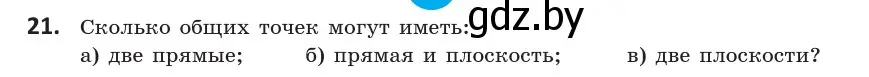 21. Сколько общих точек могут иметь: gdz.by
а) две прямые; б) прямая и плоскость; в) две плоскости?